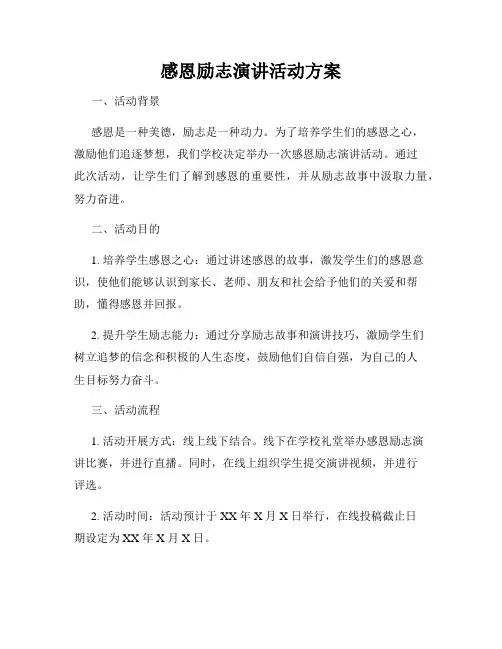 感恩励志演讲活动方案

一、活动背景

感恩是一种美德，励志是一种动力。为了培养学生们的感恩之心，激励他们追逐梦想，我们学校决定举办一次感恩励志演讲活动。通过此次活动，让学生们了解到感恩的重要性，并从励志故事中汲取力量，努力奋进。

二、活动目的

1. 培养学生感恩之心：通过讲述感恩的故事，激发学生们的感恩意识，使他们能够认识到家长、老师、朋友和社会给予他们的关爱和帮助，懂得感恩并回报。

2. 提升学生励志能力：通过分享励志故事和演讲技巧，激励学生们树立追梦的信念和积极的人生态度，鼓励他们自信自强，为自己的人生目标努力奋斗。

三、活动流程

1. 活动开展方式：线上线下结合。线下在学校礼堂举办感恩励志演讲比赛，并进行直播。同时，在线上组织学生提交演讲视频，并进行评选。

2. 活动时间：活动预计于 XX 年 X 月 X 日举行，在线投稿截止日期设定为 XX 年 X 月 X 日。